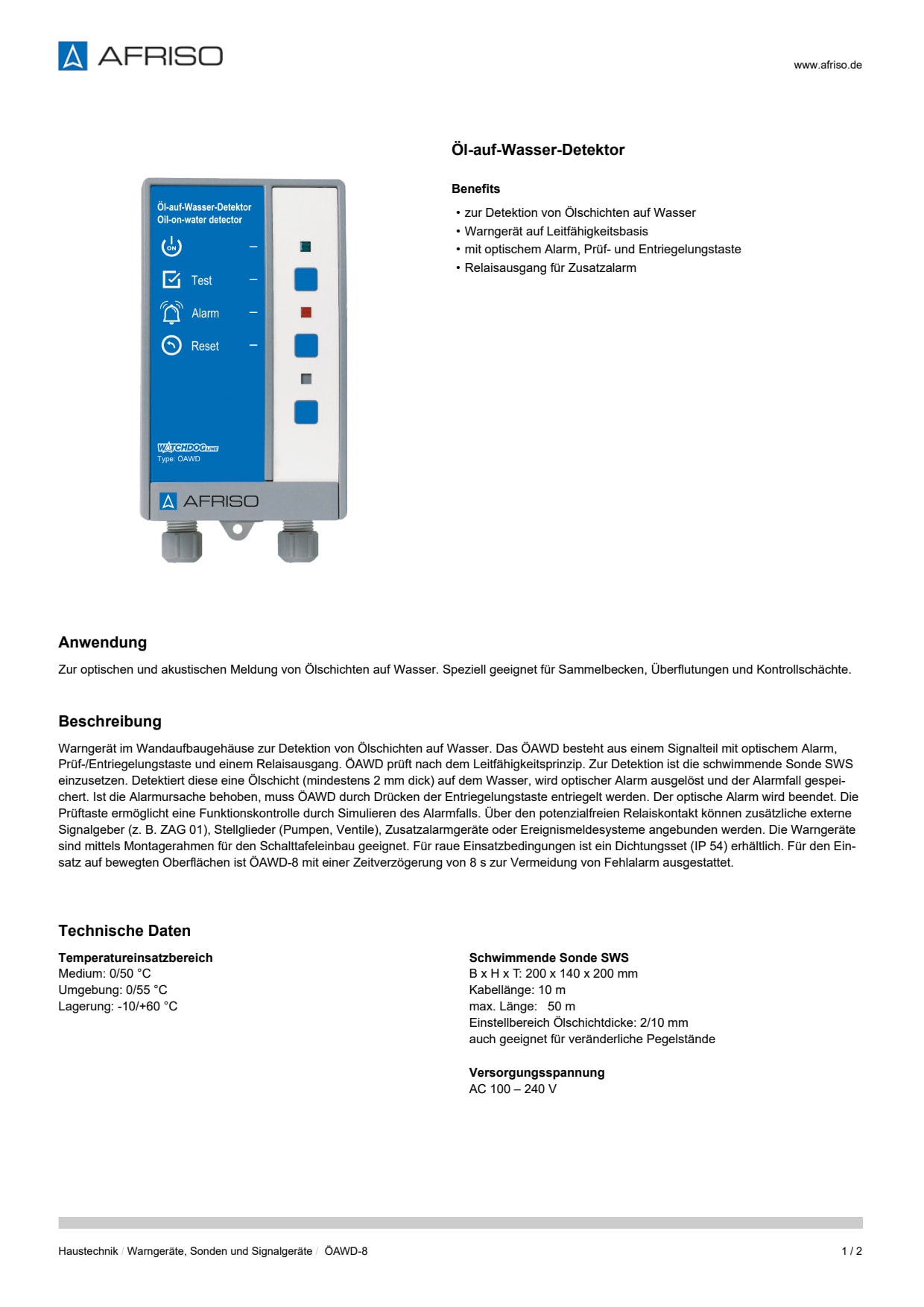 AFRISO

www.afriso.de

Öl-auf-Wasser-Detektor
Oil-on-water detector

ON

Test

Alarm

Reset

WATCHDOG LINE
Type: ÖAWD

AFRISO

Öl-auf-Wasser-Detektor

Benefits

• zur Detektion von Ölschichten auf Wasser
• Warngerät auf Leitfähigkeitsbasis
• mit optischem Alarm, Prüf- und Entriegelungstaste
• Relaisausgang für Zusatzalarm

Anwendung

Zur optischen und akustischen Meldung von Ölschichten auf Wasser. Speziell geeignet für Sammelbecken, Überflutungen und Kontrollschächte.

Beschreibung

Warngerät im Wandaufbaugehäuse zur Detektion von Ölschichten auf Wasser. Das ÖAWD besteht aus einem Signalteil mit optischem Alarm, Prüf-/Entriegelungstaste und einem Relaisausgang. ÖAWD prüft nach dem Leitfähigkeitsprinzip. Zur Detektion ist die schwimmende Sonde SWS einzusetzen. Detektiert diese eine Ölschicht (mindestens 2 mm dick) auf dem Wasser, wird optischer Alarm ausgelöst und der Alarmfall gespeichert. Ist die Alarmursache behoben, muss ÖAWD durch Drücken der Entriegelungstaste entriegelt werden. Der optische Alarm wird beendet. Die Prüftaste ermöglicht eine Funktionskontrolle durch Simulieren des Alarmfalls. Über den potenzialfreien Relaiskontakt können zusätzliche externe Signalgeber (z. B. ZAG 01), Stellglieder (Pumpen, Ventile), Zusatzalarmgeräte oder Ereignismeldesysteme angebunden werden. Die Warngeräte sind mittels Montagerahmen für den Schalttafeleinbau geeignet. Für raue Einsatzbedingungen ist ein Dichtungsset (IP 54) erhältlich. Für den Einsatz auf bewegten Oberflächen ist ÖAWD-8 mit einer Zeitverzögerung von 8 s zur Vermeidung von Fehlalarm ausgestattet.

Technische Daten

Temperatureinsatzbereich
Medium: 0/50 °C
Umgebung: 0/55 °C
Lagerung: -10/+60 °C

Schwimmende Sonde SWS
B x H x T: 200 x 140 x 200 mm
Kabellänge: 10 m
max. Länge: 50 m
Einstellbereich Ölschichtdicke: 2/10 mm
auch geeignet für veränderliche Pegelstände

Versorgungsspannung
AC 100 – 240 V

Haustechnik / Warngeräte, Sonden und Signalgeräte / ÖAWD-8

1 / 2